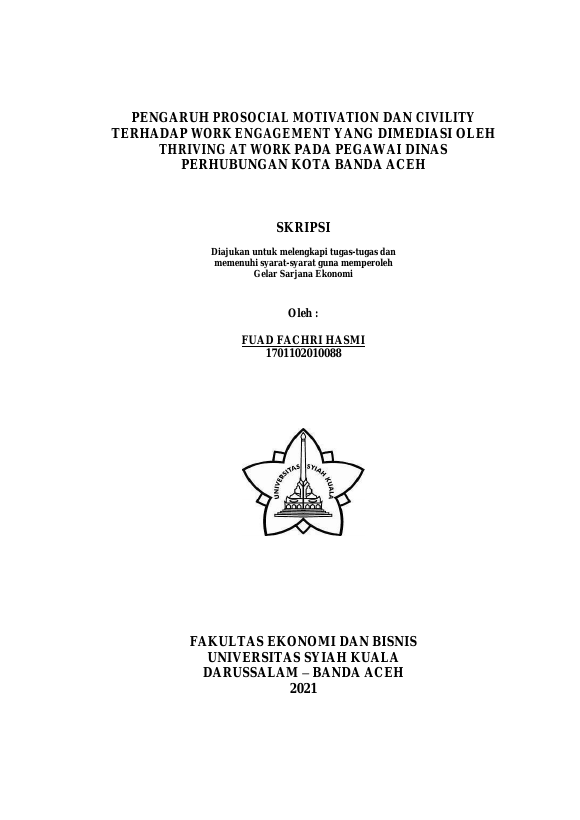 PENGARUH PROSOCIAL MOTIVATION DAN CIVILITY TERHADAP WORK ENGAGEMENT YANG DIMEDIASI OLEH THRIVING AT WORK PADA PEGAWAI DINAS PERHUBUNGAN KOTA BANDA ACEH

SKRIPSI

Diajukan untuk melengkapi tugas-tugas dan memenuhi syarat-syarat guna memperoleh Gelar Sarjana Ekonomi

Oleh :

FUAD FACHRI HASMI
1701102010088

UNIVERSITAS SYIAH KUALA

FAKULTAS EKONOMI DAN BISNIS
UNIVERSITAS SYIAH KUALA
DARUSSALAM – BANDA ACEH
2021